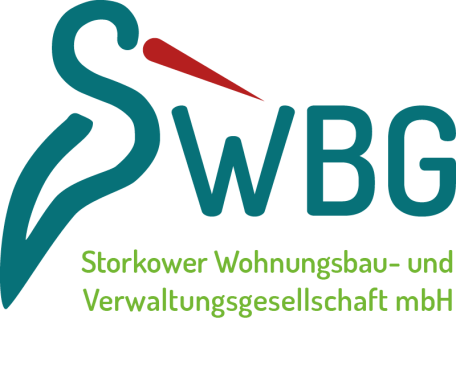 SWBG

Storkower Wohnungsbau- und Verwaltungsgesellschaft mbH